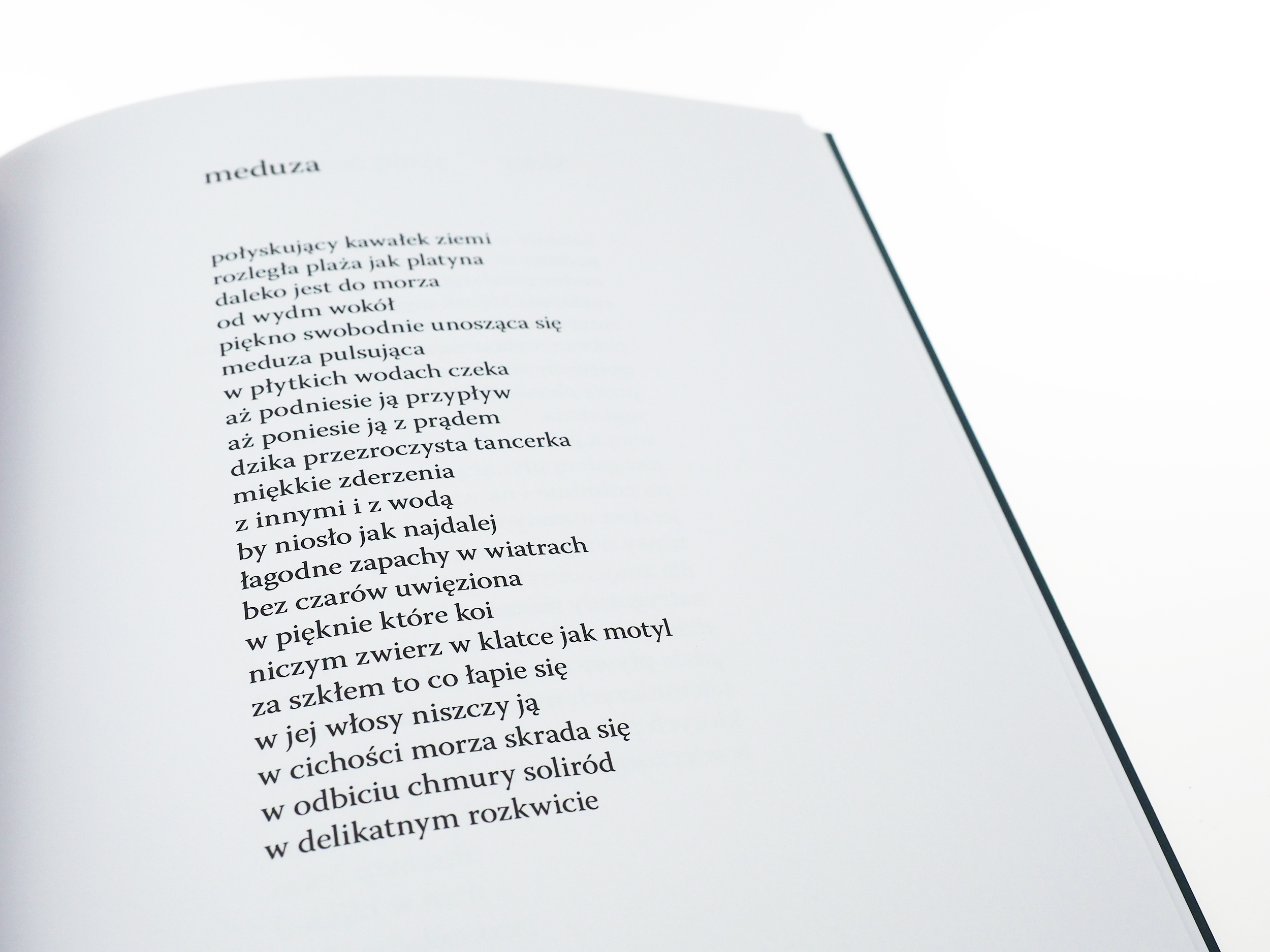 meduza

połyskujący kawałek ziemi
rozległa plaża jak platyna
daleko jest do morza
od wydm wokół
piękno swobodnie unosząca się
meduza pulsująca
w płytkich wodach czeka
aż podniesie ją przypływ
aż poniesie ją z prądem
dzika przezroczysta tancerka
miękkie zderzenia
z innymi i z wodą
by niosło jak najdalej
łagodne zapachy w wiatrach
bez czarów uwięziona
w pięknie które koi
niczym zwierz w klatce jak motyl
za szkłem to co łapie się
w jej włosy niszczy ją
w cichości morza skrada się
w odbiciu chmury soliród
w delikatnym rozkwicie